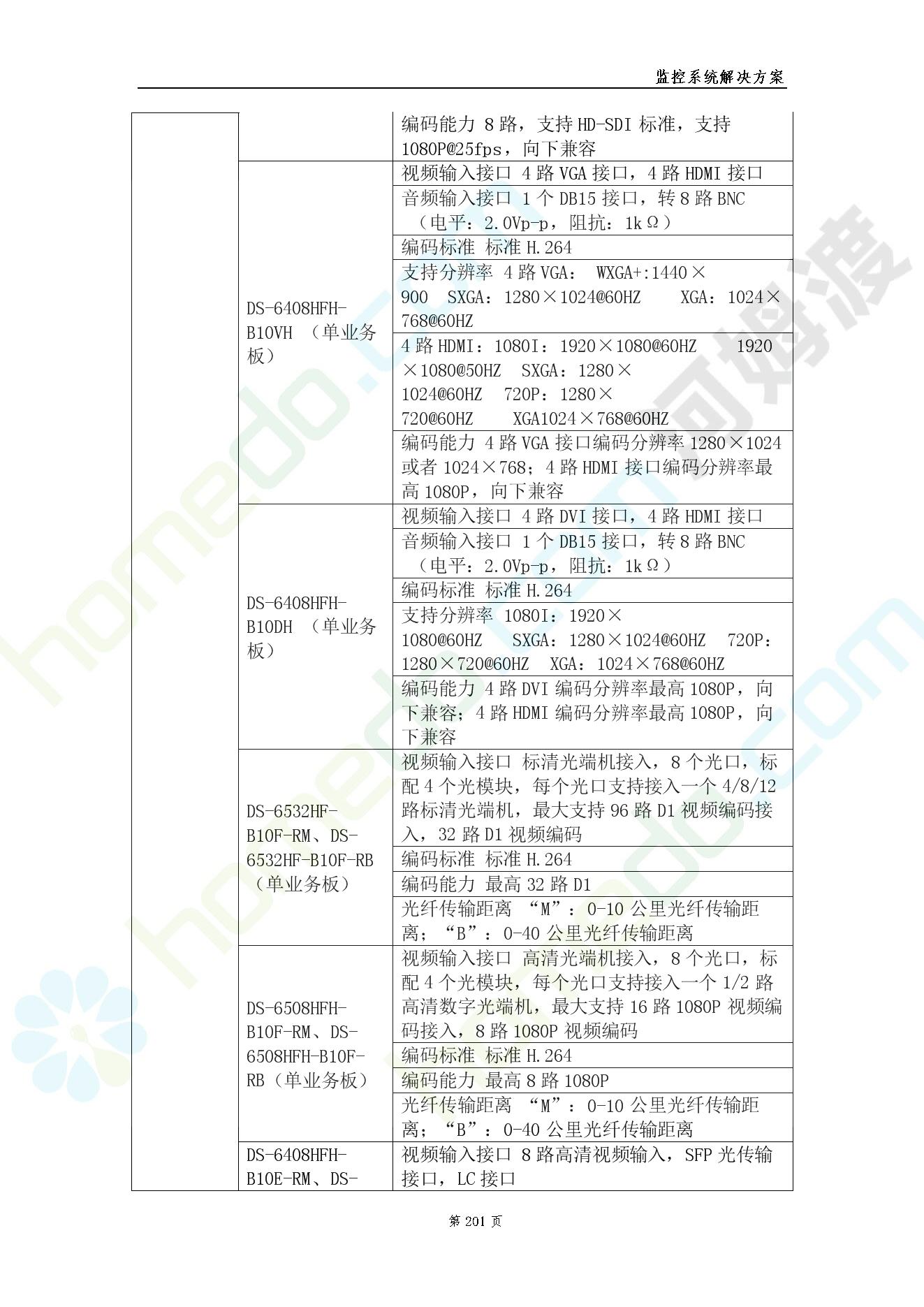 监控系统解决方案

| | | |
|---|---|---|
| | | 编码能力 8 路，支持 HD-SDI 标准，支持 1080P@25fps，向下兼容 |
| | DS-6408HFH-B10VH （单业务板） | 视频输入接口 4 路 VGA 接口，4 路 HDMI 接口 |
| | | 音频输入接口 1 个 DB15 接口，转 8 路 BNC （电平：2.0Vp-p，阻抗：1kΩ） |
| | | 编码标准 标准 H.264 |
| | | 支持分辨率 4 路 VGA： WXGA+:1440×900 SXGA：1280×1024@60HZ XGA：1024×768@60HZ |
| | | 4 路 HDMI：1080I：1920×1080@60HZ 1920×1080@50HZ SXGA：1280×1024@60HZ 720P：1280×720@60HZ XGA1024×768@60HZ |
| | | 编码能力 4 路 VGA 接口编码分辨率 1280×1024 或者 1024×768；4 路 HDMI 接口编码分辨率最高 1080P，向下兼容 |
| | DS-6408HFH-B10DH （单业务板） | 视频输入接口 4 路 DVI 接口，4 路 HDMI 接口 |
| | | 音频输入接口 1 个 DB15 接口，转 8 路 BNC （电平：2.0Vp-p，阻抗：1kΩ） |
| | | 编码标准 标准 H.264 |
| | | 支持分辨率 1080I：1920×1080@60HZ SXGA：1280×1024@60HZ 720P：1280×720@60HZ XGA：1024×768@60HZ |
| | | 编码能力 4 路 DVI 编码分辨率最高 1080P，向下兼容；4 路 HDMI 编码分辨率最高 1080P，向下兼容 |
| | DS-6532HF-B10F-RM、DS-6532HF-B10F-RB（单业务板） | 视频输入接口 标清光端机接入，8 个光口，标配 4 个光模块，每个光口支持接入一个 4/8/12 路标清光端机，最大支持 96 路 D1 视频编码接入，32 路 D1 视频编码 |
| | | 编码标准 标准 H.264 |
| | | 编码能力 最高 32 路 D1 |
| | | 光纤传输距离 “M”：0-10 公里光纤传输距离；“B”：0-40 公里光纤传输距离 |
| | DS-6508HFH-B10F-RM、DS-6508HFH-B10F-RB（单业务板） | 视频输入接口 高清光端机接入，8 个光口，标配 4 个光模块，每个光口支持接入一个 1/2 路高清数字光端机，最大支持 16 路 1080P 视频编码接入，8 路 1080P 视频编码 |
| | | 编码标准 标准 H.264 |
| | | 编码能力 最高 8 路 1080P |
| | | 光纤传输距离 “M”：0-10 公里光纤传输距离；“B”：0-40 公里光纤传输距离 |
| | DS-6408HFH-B10E-RM、DS- | 视频输入接口 8 路高清视频输入，SFP 光传输接口，LC 接口 |

第 201 页